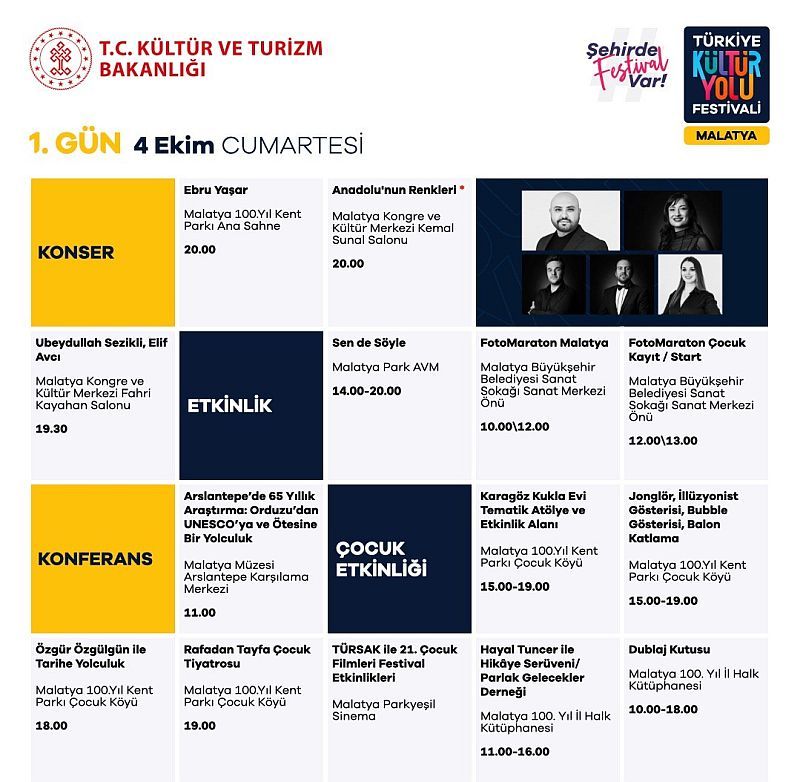 T.C. KÜLTÜR VE TURİZM BAKANLIĞI

Şehirde Festival Var!

TÜRKİYE KÜLTÜR YOLU FESTİVALİ
MALATYA

1. GÜN 4 Ekim CUMARTESİ

KONSER

Ebru Yaşar
Malatya 100.Yıl Kent Parkı Ana Sahne
20.00

Anadolu'nun Renkleri *
Malatya Kongre ve Kültür Merkezi Kemal Sunal Salonu
20.00

Ubeydullah Sezikli, Elif Avcı
Malatya Kongre ve Kültür Merkezi Fahri Kayahan Salonu
19.30

ETKİNLİK

Sen de Söyle
Malatya Park AVM
14.00-20.00

FotoMaraton Malatya
Malatya Büyükşehir Belediyesi Sanat Sokağı Sanat Merkezi Önü
10.00\12.00

FotoMaraton Çocuk Kayıt / Start
Malatya Büyükşehir Belediyesi Sanat Sokağı Sanat Merkezi Önü
12.00\13.00

KONFERANS

Arslantepe'de 65 Yıllık Araştırma: Orduzu'dan UNESCO'ya ve Ötesine Bir Yolculuk
Malatya Müzesi Arslantepe Karşılama Merkezi
11.00

ÇOCUK ETKİNLİĞİ

Karagöz Kukla Evi Tematik Atölye ve Etkinlik Alanı
Malatya 100.Yıl Kent Parkı Çocuk Köyü
15.00-19.00

Jonglör, İllüzyonist Gösterisi, Bubble Gösterisi, Balon Katlama
Malatya 100.Yıl Kent Parkı Çocuk Köyü
15.00-19.00

Özgür Özgülgün ile Tarihe Yolculuk
Malatya 100.Yıl Kent Parkı Çocuk Köyü
18.00

Rafadan Tayfa Çocuk Tiyatrosu
Malatya 100.Yıl Kent Parkı Çocuk Köyü
19.00

TÜRSAK ile 21. Çocuk Filmleri Festival Etkinlikleri
Malatya Parkyeşil Sinema

Hayal Tuncer ile Hikâye Serüveni/ Parlak Gelecekler Derneği
Malatya 100. Yıl İl Halk Kütüphanesi
11.00-16.00

Dublaj Kutusu
Malatya 100. Yıl İl Halk Kütüphanesi
10.00-18.00